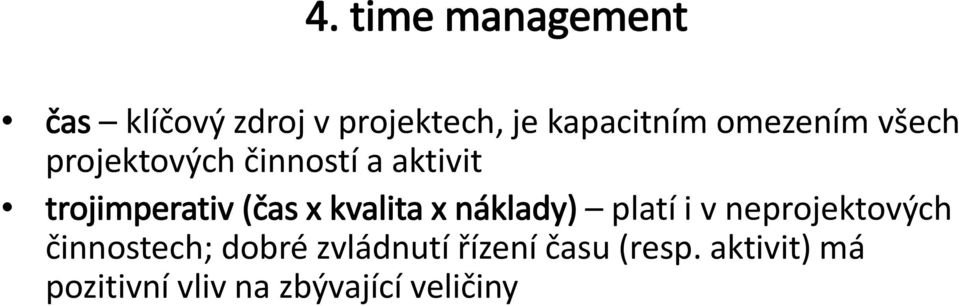 4. time management

• čas – klíčový zdroj v projektech, je kapacitním omezením všech projektových činností a aktivit

• trojimperativ (čas x kvalita x náklady) – platí i v neprojektových činnostech; dobré zvládnutí řízení času (resp. aktivit) má pozitivní vliv na zbývající veličiny